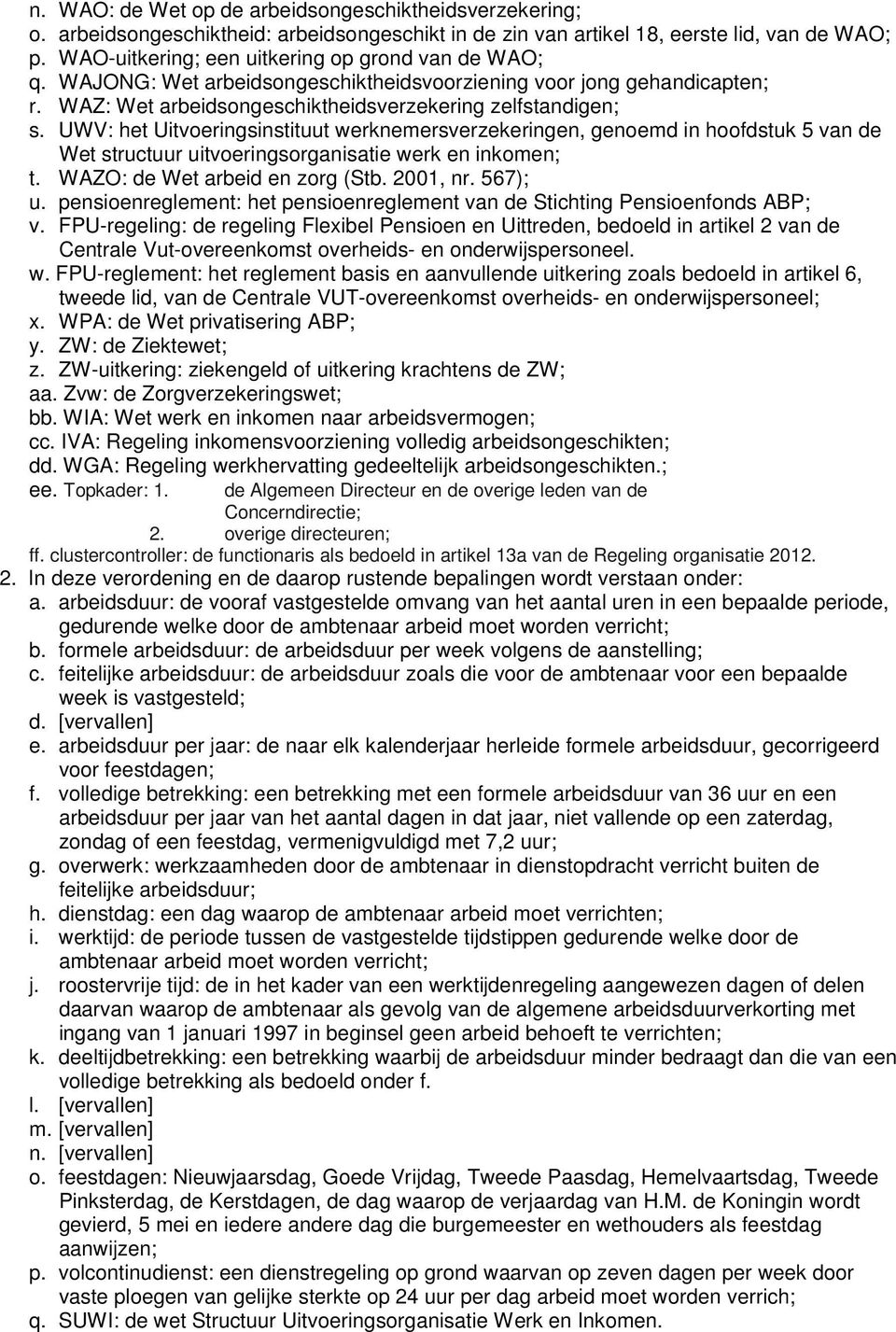 n. WAO: de Wet op de arbeidsongeschiktheidsverzekering;
o. arbeidsongeschiktheid: arbeidsongeschikt in de zin van artikel 18, eerste lid, van de WAO;
p. WAO-uitkering; een uitkering op grond van de WAO;
q. WAJONG: Wet arbeidsongeschiktheidsvoorziening voor jong gehandicapten;
r. WAZ: Wet arbeidsongeschiktheidsverzekering zelfstandigen;
s. UWV: het Uitvoeringsinstituut werknemersverzekeringen, genoemd in hoofdstuk 5 van de Wet structuur uitvoeringsorganisatie werk en inkomen;
t. WAZO: de Wet arbeid en zorg (Stb. 2001, nr. 567);
u. pensioenreglement: het pensioenreglement van de Stichting Pensioenfonds ABP;
v. FPU-regeling: de regeling Flexibel Pensioen en Uittreden, bedoeld in artikel 2 van de Centrale Vut-overeenkomst overheids- en onderwijspersoneel.
w. FPU-reglement: het reglement basis en aanvullende uitkering zoals bedoeld in artikel 6, tweede lid, van de Centrale VUT-overeenkomst overheids- en onderwijspersoneel;
x. WPA: de Wet privatisering ABP;
y. ZW: de Ziektewet;
z. ZW-uitkering: ziekengeld of uitkering krachtens de ZW;
aa. Zvw: de Zorgverzekeringswet;
bb. WIA: Wet werk en inkomen naar arbeidsvermogen;
cc. IVA: Regeling inkomensvoorziening volledig arbeidsongeschikten;
dd. WGA: Regeling werkhervatting gedeeltelijk arbeidsongeschikten.;
ee. Topkader: 1. de Algemeen Directeur en de overige leden van de Concerndirectie;
2. overige directeuren;
ff. clustercontroller: de functionaris als bedoeld in artikel 13a van de Regeling organisatie 2012.
2. In deze verordening en de daarop rustende bepalingen wordt verstaan onder:
a. arbeidsduur: de vooraf vastgestelde omvang van het aantal uren in een bepaalde periode, gedurende welke door de ambtenaar arbeid moet worden verricht;
b. formele arbeidsduur: de arbeidsduur per week volgens de aanstelling;
c. feitelijke arbeidsduur: de arbeidsduur zoals die voor de ambtenaar voor een bepaalde week is vastgesteld;
d. [vervallen]
e. arbeidsduur per jaar: de naar elk kalenderjaar herleide formele arbeidsduur, gecorrigeerd voor feestdagen;
f. volledige betrekking: een betrekking met een formele arbeidsduur van 36 uur en een arbeidsduur per jaar van het aantal dagen in dat jaar, niet vallende op een zaterdag, zondag of een feestdag, vermenigvuldigd met 7,2 uur;
g. overwerk: werkzaamheden door de ambtenaar in dienstopdracht verricht buiten de feitelijke arbeidsduur;
h. dienstdag: een dag waarop de ambtenaar arbeid moet verrichten;
i. werktijd: de periode tussen de vastgestelde tijdstippen gedurende welke door de ambtenaar arbeid moet worden verricht;
j. roostervrije tijd: de in het kader van een werktijdenregeling aangewezen dagen of delen daarvan waarop de ambtenaar als gevolg van de algemene arbeidsduurverkorting met ingang van 1 januari 1997 in beginsel geen arbeid behoeft te verrichten;
k. deeltijdbetrekking: een betrekking waarbij de arbeidsduur minder bedraagt dan die van een volledige betrekking als bedoeld onder f.
l. [vervallen]
m. [vervallen]
n. [vervallen]
o. feestdagen: Nieuwjaarsdag, Goede Vrijdag, Tweede Paasdag, Hemelvaartsdag, Tweede Pinksterdag, de Kerstdagen, de dag waarop de verjaardag van H.M. de Koningin wordt gevierd, 5 mei en iedere andere dag die burgemeester en wethouders als feestdag aanwijzen;
p. volcontinudienst: een dienstregeling op grond waarvan op zeven dagen per week door vaste ploegen van gelijke sterkte op 24 uur per dag arbeid moet worden verrich;
q. SUWI: de wet Structuur Uitvoeringsorganisatie Werk en Inkomen.